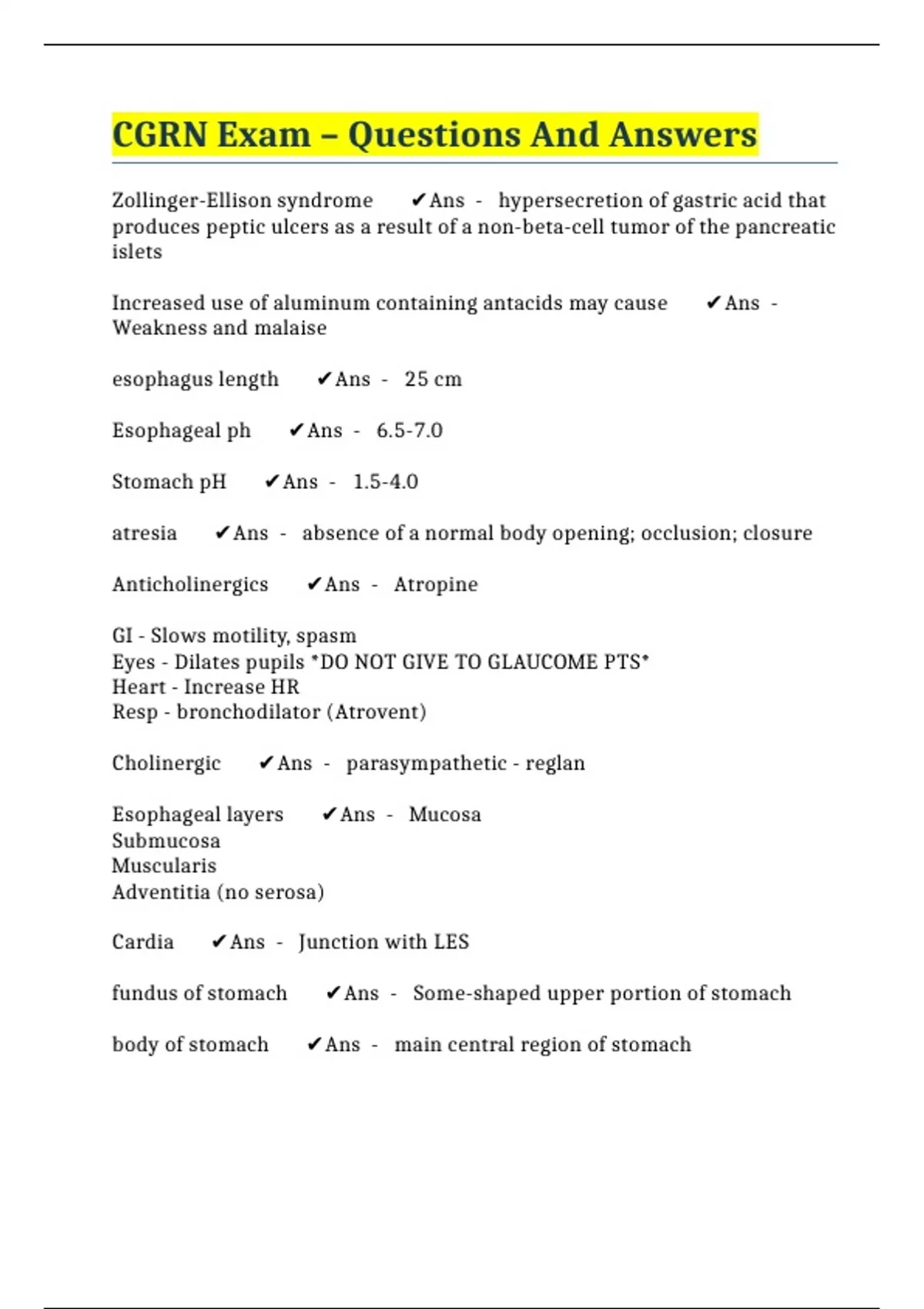 CGRN Exam – Questions And Answers

Zollinger-Ellison syndrome ✔Ans - hypersecretion of gastric acid that produces peptic ulcers as a result of a non-beta-cell tumor of the pancreatic islets

Increased use of aluminum containing antacids may cause ✔Ans - Weakness and malaise

esophagus length ✔Ans - 25 cm

Esophageal ph ✔Ans - 6.5-7.0

Stomach pH ✔Ans - 1.5-4.0

atresia ✔Ans - absence of a normal body opening; occlusion; closure

Anticholinergics ✔Ans - Atropine

GI - Slows motility, spasm
Eyes - Dilates pupils *DO NOT GIVE TO GLAUCOME PTS*
Heart - Increase HR
Resp - bronchodilator (Atrovent)

Cholinergic ✔Ans - parasympathetic - reglan

Esophageal layers ✔Ans - Mucosa
Submucosa
Muscularis
Adventitia (no serosa)

Cardia ✔Ans - Junction with LES

fundus of stomach ✔Ans - Some-shaped upper portion of stomach

body of stomach ✔Ans - main central region of stomach